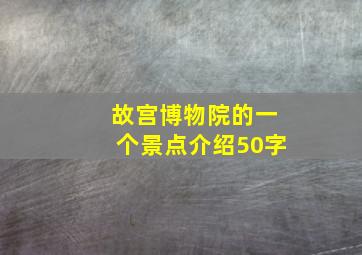 故宫博物院的一个景点介绍50字